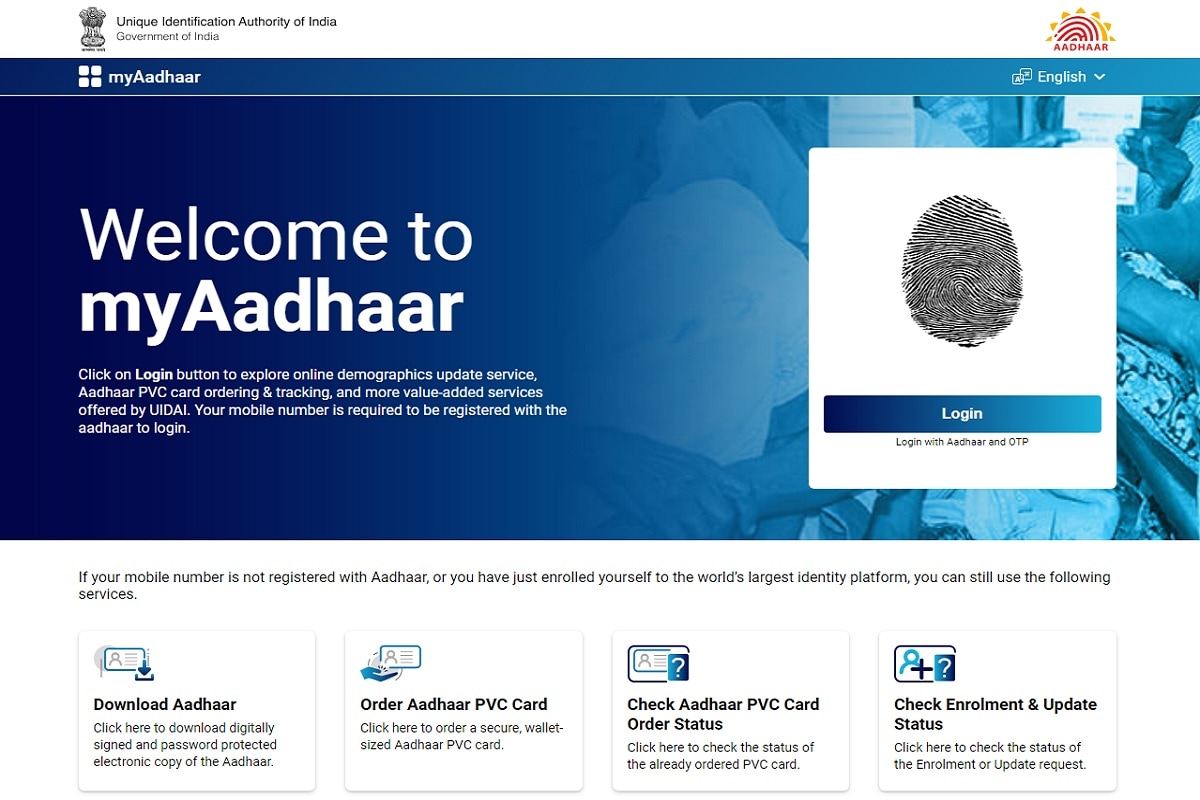 Unique Identification Authority of India
Government of India

AADHAAR

myAadhaar

English

Welcome to myAadhaar

Click on Login button to explore online demographics update service, Aadhaar PVC card ordering & tracking, and more value-added services offered by UIDAI. Your mobile number is required to be registered with the aadhaar to login.

Login

Login with Aadhaar and OTP

If your mobile number is not registered with Aadhaar, or you have just enrolled yourself to the world's largest identity platform, you can still use the following services.

Download Aadhaar
Click here to download digitally signed and password protected electronic copy of the Aadhaar.

Order Aadhaar PVC Card
Click here to order a secure, wallet-sized Aadhaar PVC card.

Check Aadhaar PVC Card Order Status
Click here to check the status of the already ordered PVC card.

Check Enrolment & Update Status
Click here to check the status of the Enrolment or Update request.